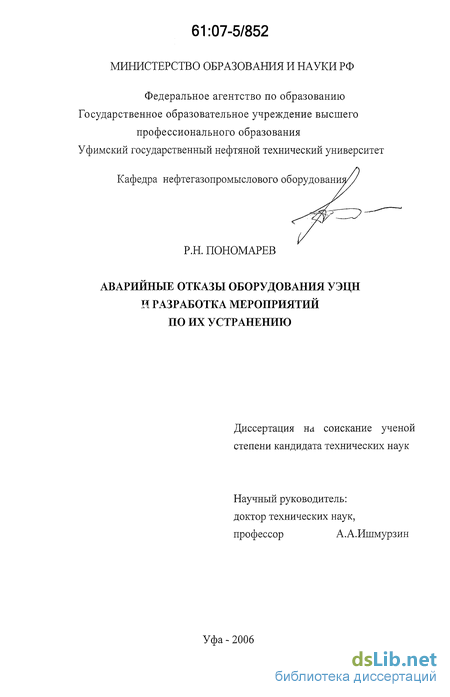 61:07-5/852

МИНИСТЕРСТВО ОБРАЗОВАНИЯ И НАУКИ РФ

Федеральное агентство по образованию
Государственное образовательное учреждение высшего профессионального образования
Уфимский государственный нефтяной технический университет

Кафедра нефтегазопромыслового оборудования

Р.Н. ПОНОМАРЕВ

АВАРИЙНЫЕ ОТКАЗЫ ОБОРУДОВАНИЯ УЭЦН
И РАЗРАБОТКА МЕРОПРИЯТИЙ
ПО ИХ УСТРАНЕНИЮ

Диссертация на соискание ученой степени кандидата технических наук

Научный руководитель:
доктор технических наук,
профессор А.А.Ишмурзин

Уфа - 2006

dsLib.net
библиотека диссертаций